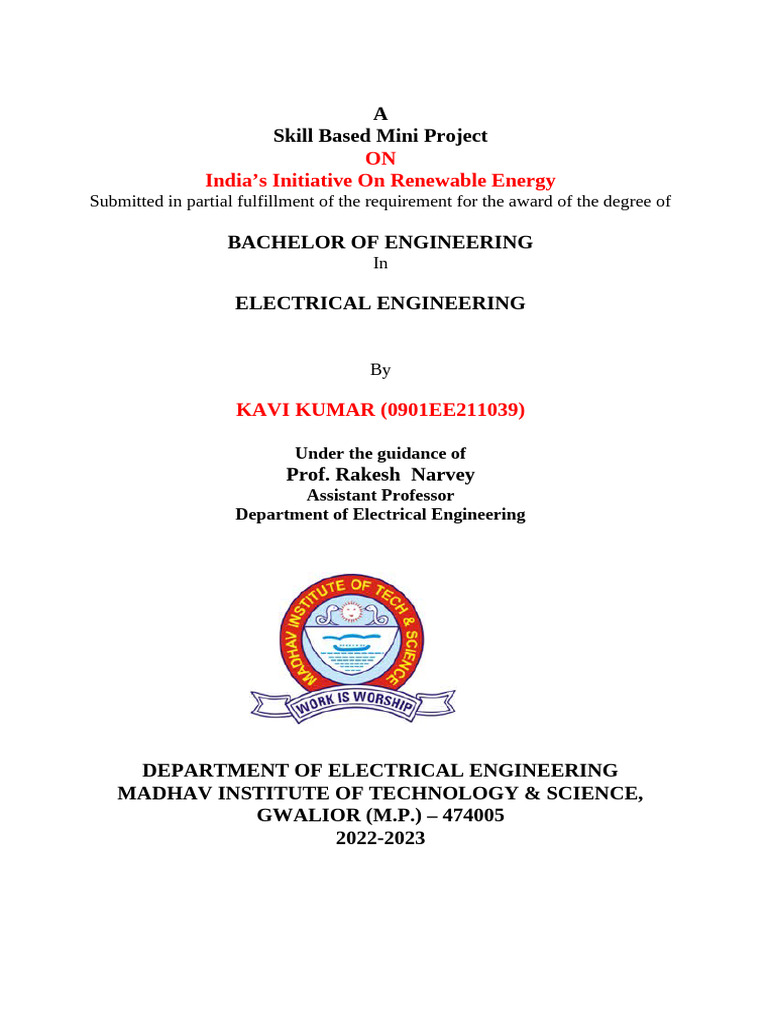 A
Skill Based Mini Project
ON
India's Initiative On Renewable Energy
Submitted in partial fulfillment of the requirement for the award of the degree of

BACHELOR OF ENGINEERING
In

ELECTRICAL ENGINEERING

By

KAVI KUMAR (0901EE211039)

Under the guidance of
Prof. Rakesh Narvey
Assistant Professor
Department of Electrical Engineering

MADHAV INSTITUTE OF TECH & SCIENCE
WORK IS WORSHIP

DEPARTMENT OF ELECTRICAL ENGINEERING
MADHAV INSTITUTE OF TECHNOLOGY & SCIENCE,
GWALIOR (M.P.) – 474005
2022-2023